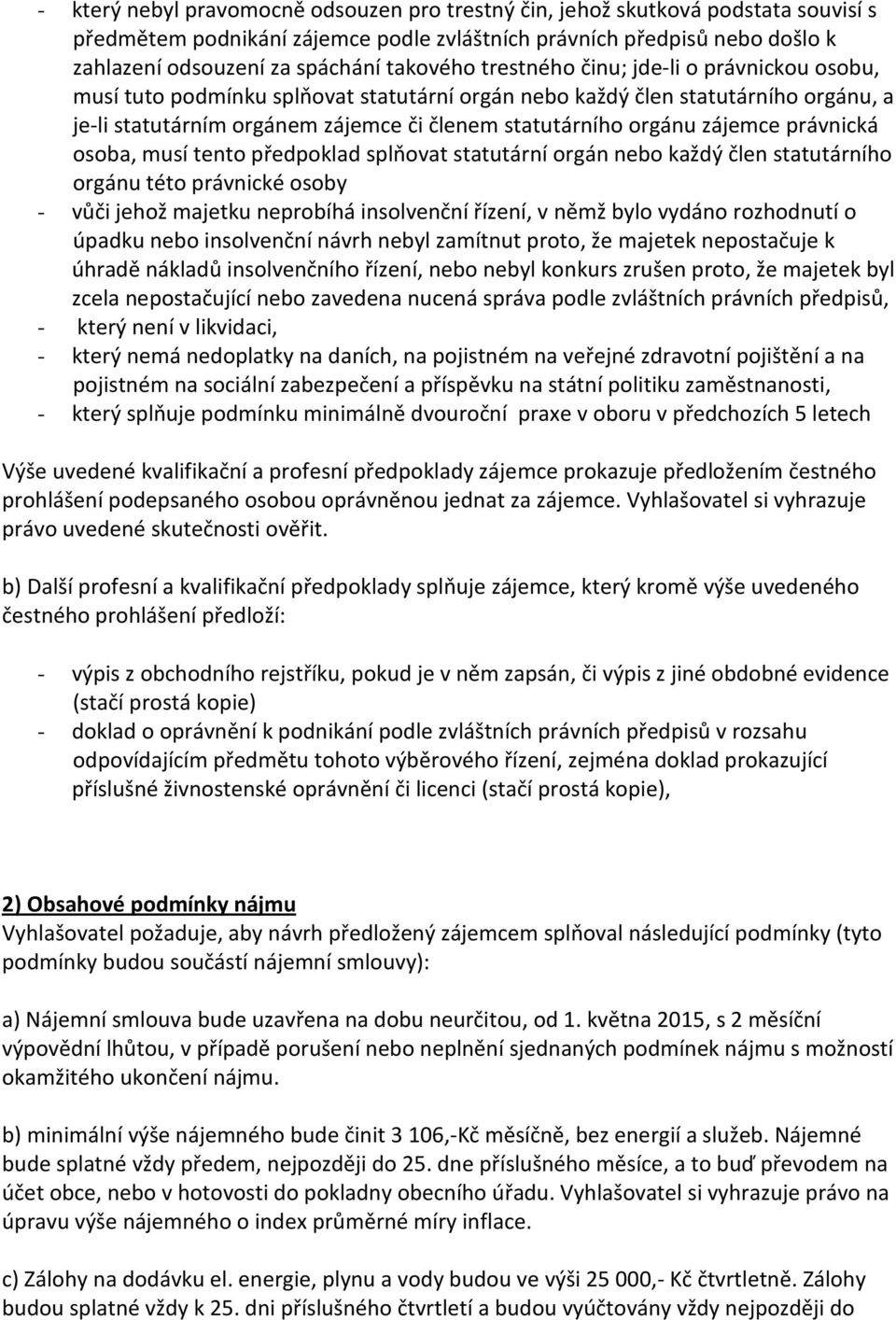 - který nebyl pravomocně odsouzen pro trestný čin, jehož skutková podstata souvisí s předmětem podnikání zájemce podle zvláštních právních předpisů nebo došlo k zahlazení odsouzení za spáchání takového trestného činu; jde-li o právnickou osobu, musí tuto podmínku splňovat statutární orgán nebo každý člen statutárního orgánu, a je-li statutárním orgánem zájemce či členem statutárního orgánu zájemce právnická osoba, musí tento předpoklad splňovat statutární orgán nebo každý člen statutárního orgánu této právnické osoby
- vůči jehož majetku neprobíhá insolvenční řízení, v němž bylo vydáno rozhodnutí o úpadku nebo insolvenční návrh nebyl zamítnut proto, že majetek nepostačuje k úhradě nákladů insolvenčního řízení, nebo nebyl konkurs zrušen proto, že majetek byl zcela nepostačující nebo zavedena nucená správa podle zvláštních právních předpisů,
- který není v likvidaci,
- který nemá nedoplatky na daních, na pojistném na veřejné zdravotní pojištění a na pojistném na sociální zabezpečení a příspěvku na státní politiku zaměstnanosti,
- který splňuje podmínku minimálně dvouroční praxe v oboru v předchozích 5 letech

Výše uvedené kvalifikační a profesní předpoklady zájemce prokazuje předložením čestného prohlášení podepsaného osobou oprávněnou jednat za zájemce. Vyhlašovatel si vyhrazuje právo uvedené skutečnosti ověřit.

b) Další profesní a kvalifikační předpoklady splňuje zájemce, který kromě výše uvedeného čestného prohlášení předloží:

- výpis z obchodního rejstříku, pokud je v něm zapsán, či výpis z jiné obdobné evidence (stačí prostá kopie)
- doklad o oprávnění k podnikání podle zvláštních právních předpisů v rozsahu odpovídajícím předmětu tohoto výběrového řízení, zejména doklad prokazující příslušné živnostenské oprávnění či licenci (stačí prostá kopie),

2) Obsahové podmínky nájmu
Vyhlašovatel požaduje, aby návrh předložený zájemcem splňoval následující podmínky (tyto podmínky budou součástí nájemní smlouvy):

a) Nájemní smlouva bude uzavřena na dobu neurčitou, od 1. května 2015, s 2 měsíční výpovědní lhůtou, v případě porušení nebo neplnění sjednaných podmínek nájmu s možností okamžitého ukončení nájmu.

b) minimální výše nájemného bude činit 3 106,-Kč měsíčně, bez energií a služeb. Nájemné bude splatné vždy předem, nejpozději do 25. dne příslušného měsíce, a to buď převodem na účet obce, nebo v hotovosti do pokladny obecního úřadu. Vyhlašovatel si vyhrazuje právo na úpravu výše nájemného o index průměrné míry inflace.

c) Zálohy na dodávku el. energie, plynu a vody budou ve výši 25 000,- Kč čtvrtletně. Zálohy budou splatné vždy k 25. dni příslušného čtvrtletí a budou vyúčtovány vždy nejpozději do